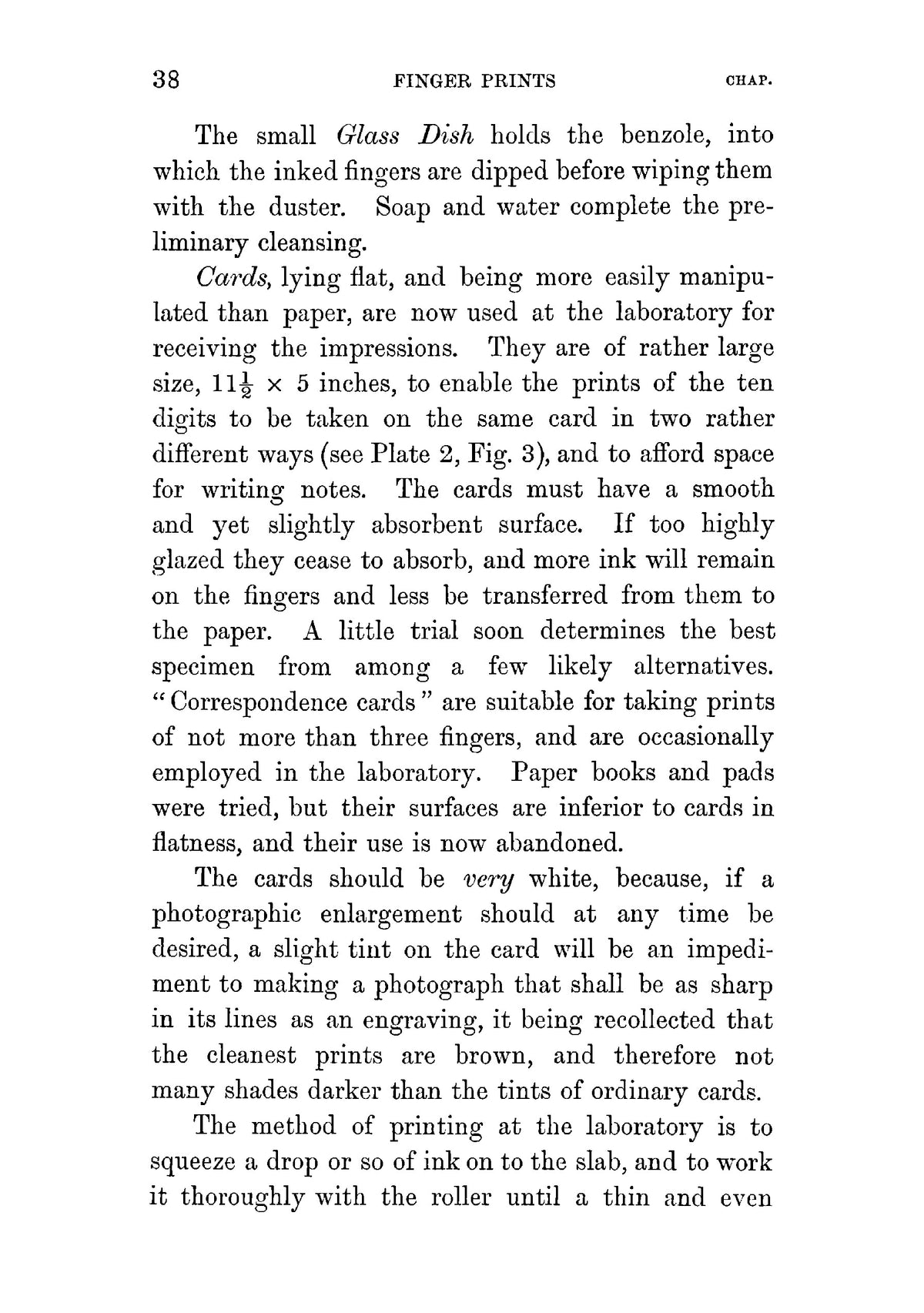 38 FINGER PRINTS CHAP.

The small Glass Dish holds the benzole, into which the inked fingers are dipped before wiping them with the duster. Soap and water complete the preliminary cleansing.

Cards, lying flat, and being more easily manipulated than paper, are now used at the laboratory for receiving the impressions. They are of rather large size, $11\frac{1}{2} \times 5$ inches, to enable the prints of the ten digits to be taken on the same card in two rather different ways (see Plate 2, Fig. 3), and to afford space for writing notes. The cards must have a smooth and yet slightly absorbent surface. If too highly glazed they cease to absorb, and more ink will remain on the fingers and less be transferred from them to the paper. A little trial soon determines the best specimen from among a few likely alternatives. "Correspondence cards" are suitable for taking prints of not more than three fingers, and are occasionally employed in the laboratory. Paper books and pads were tried, but their surfaces are inferior to cards in flatness, and their use is now abandoned.

The cards should be very white, because, if a photographic enlargement should at any time be desired, a slight tint on the card will be an impediment to making a photograph that shall be as sharp in its lines as an engraving, it being recollected that the cleanest prints are brown, and therefore not many shades darker than the tints of ordinary cards.

The method of printing at the laboratory is to squeeze a drop or so of ink on to the slab, and to work it thoroughly with the roller until a thin and even